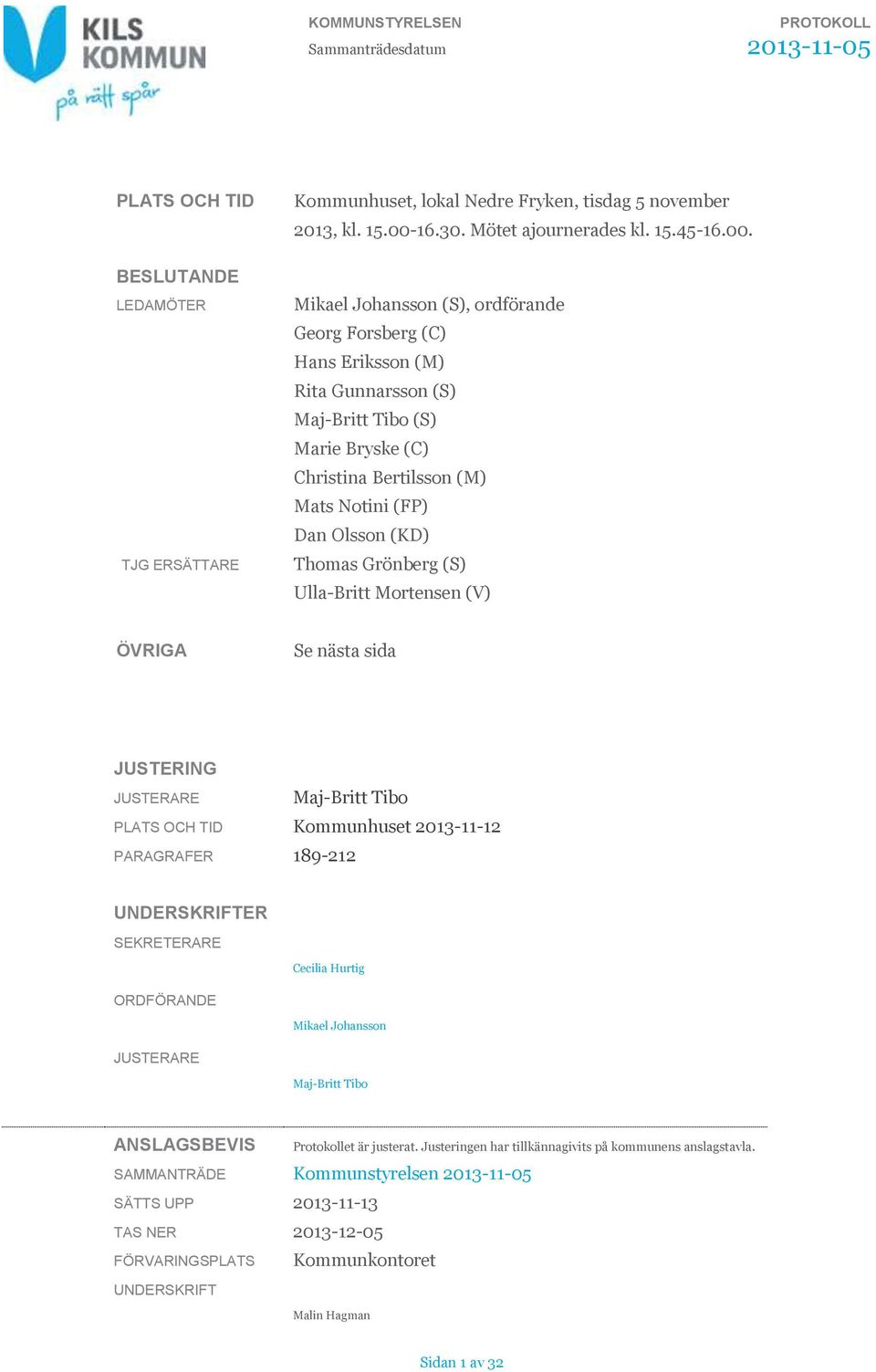 KILS KOMMUN
på rätt spår

KOMMUNSTYRELSEN
Sammanträdesdatum

PROTOKOLL
2013-11-05

PLATS OCH TID
Kommunhuset, lokal Nedre Fryken, tisdag 5 november 2013, kl. 15.00-16.30. Mötet ajournerades kl. 15.45-16.00.

BESLUTANDE
LEDAMÖTER
Mikael Johansson (S), ordförande
Georg Forsberg (C)
Hans Eriksson (M)
Rita Gunnarsson (S)
Maj-Britt Tibo (S)
Marie Bryske (C)
Christina Bertilsson (M)
Mats Notini (FP)
Dan Olsson (KD)
TJG ERSÄTTARE
Thomas Grönberg (S)
Ulla-Britt Mortensen (V)

ÖVRIGA
Se nästa sida

JUSTERING
JUSTERARE
Maj-Britt Tibo
PLATS OCH TID
Kommunhuset 2013-11-12
PARAGRAFER
189-212

UNDERSKRIFTER
SEKRETERARE
Cecilia Hurtig
ORDFÖRANDE
Mikael Johansson
JUSTERARE
Maj-Britt Tibo

ANSLAGSBEVIS
Protokollet är justerat. Justeringen har tillkännagivits på kommunens anslagstavla.
SAMMANTRÄDE
Kommunstyrelsen 2013-11-05
SÄTTS UPP
2013-11-13
TAS NER
2013-12-05
FÖRVARINGSPLATS
Kommunkontoret
UNDERSKRIFT
Malin Hagman

Sidan 1 av 32